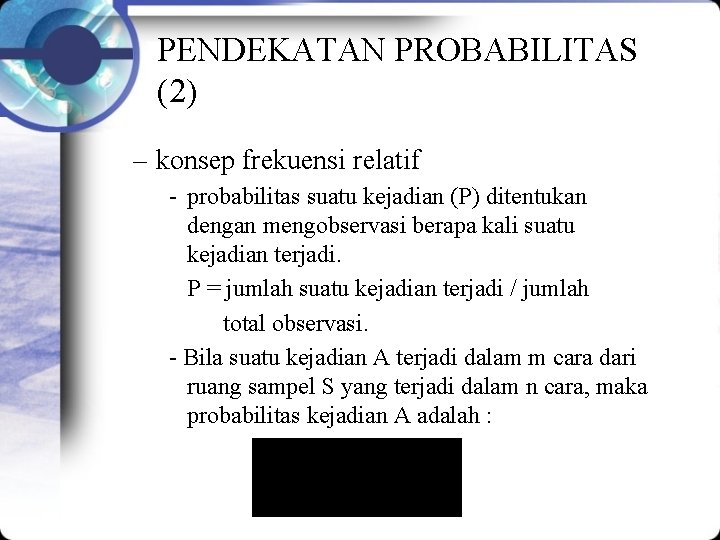 PENDEKATAN PROBABILITAS (2)

– konsep frekuensi relatif

- probabilitas suatu kejadian (P) ditentukan dengan mengobservasi berapa kali suatu kejadian terjadi.

P = jumlah suatu kejadian terjadi / jumlah total observasi.

- Bila suatu kejadian A terjadi dalam m cara dari ruang sampel S yang terjadi dalam n cara, maka probabilitas kejadian A adalah :